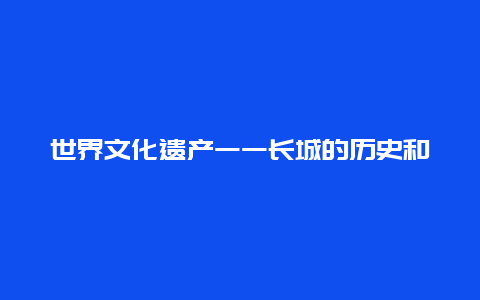 世界文化遗产——长城的历史和